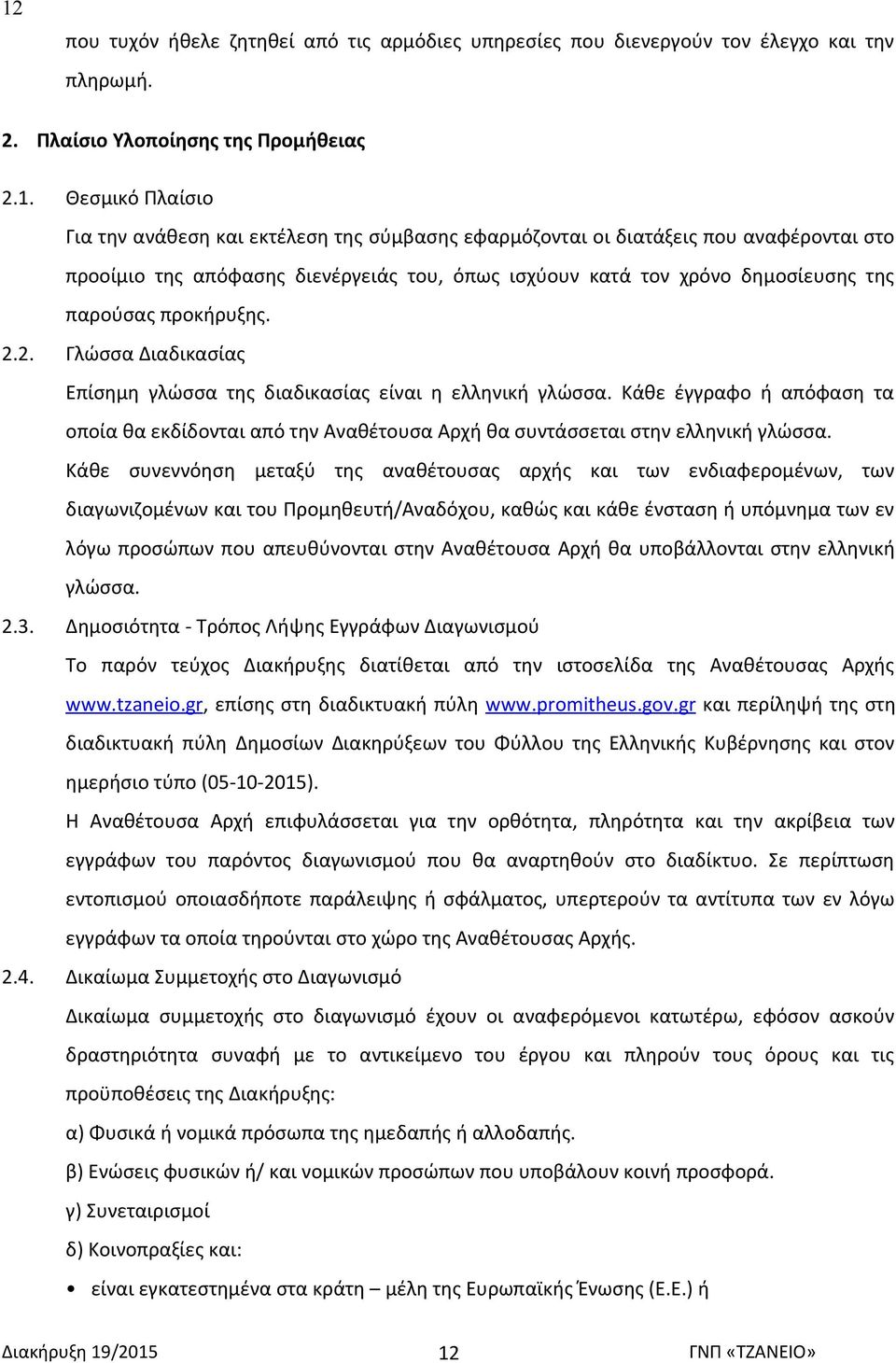 12

που τυχόν ήθελε ζητηθεί από τις αρμόδιες υπηρεσίες που διενεργούν τον έλεγχο και την πληρωμή.

2. Πλαίσιο Υλοποίησης της Προμήθειας

2.1. Θεσμικό Πλαίσιο

Για την ανάθεση και εκτέλεση της σύμβασης εφαρμόζονται οι διατάξεις που αναφέρονται στο προοίμιο της απόφασης διενέργειάς του, όπως ισχύουν κατά τον χρόνο δημοσίευσης της παρούσας προκήρυξης.

2.2. Γλώσσα Διαδικασίας

Επίσημη γλώσσα της διαδικασίας είναι η ελληνική γλώσσα. Κάθε έγγραφο ή απόφαση τα οποία θα εκδίδονται από την Αναθέτουσα Αρχή θα συντάσσεται στην ελληνική γλώσσα.

Κάθε συνεννόηση μεταξύ της αναθέτουσας αρχής και των ενδιαφερομένων, των διαγωνιζομένων και του Προμηθευτή/Αναδόχου, καθώς και κάθε ένσταση ή υπόμνημα των εν λόγω προσώπων που απευθύνονται στην Αναθέτουσα Αρχή θα υποβάλλονται στην ελληνική γλώσσα.

2.3. Δημοσιότητα - Τρόπος Λήψης Εγγράφων Διαγωνισμού

Το παρόν τεύχος Διακήρυξης διατίθεται από την ιστοσελίδα της Αναθέτουσας Αρχής www.tzaneio.gr, επίσης στη διαδικτυακή πύλη www.promitheus.gov.gr και περίληψή της στη διαδικτυακή πύλη Δημοσίων Διακηρύξεων του Φύλλου της Ελληνικής Κυβέρνησης και στον ημερήσιο τύπο (05-10-2015).

Η Αναθέτουσα Αρχή επιφυλάσσεται για την ορθότητα, πληρότητα και την ακρίβεια των εγγράφων του παρόντος διαγωνισμού που θα αναρτηθούν στο διαδίκτυο. Σε περίπτωση εντοπισμού οποιασδήποτε παράλειψης ή σφάλματος, υπερτερούν τα αντίτυπα των εν λόγω εγγράφων τα οποία τηρούνται στο χώρο της Αναθέτουσας Αρχής.

2.4. Δικαίωμα Συμμετοχής στο Διαγωνισμό

Δικαίωμα συμμετοχής στο διαγωνισμό έχουν οι αναφερόμενοι κατωτέρω, εφόσον ασκούν δραστηριότητα συναφή με το αντικείμενο του έργου και πληρούν τους όρους και τις προϋποθέσεις της Διακήρυξης:

α) Φυσικά ή νομικά πρόσωπα της ημεδαπής ή αλλοδαπής.

β) Ενώσεις φυσικών ή/ και νομικών προσώπων που υποβάλουν κοινή προσφορά.

γ) Συνεταιρισμοί

δ) Κοινοπραξίες και:

• είναι εγκατεστημένα στα κράτη – μέλη της Ευρωπαϊκής Ένωσης (Ε.Ε.) ή

Διακήρυξη 19/2015 12 ΓΝΠ «ΤΖΑΝΕΙΟ»